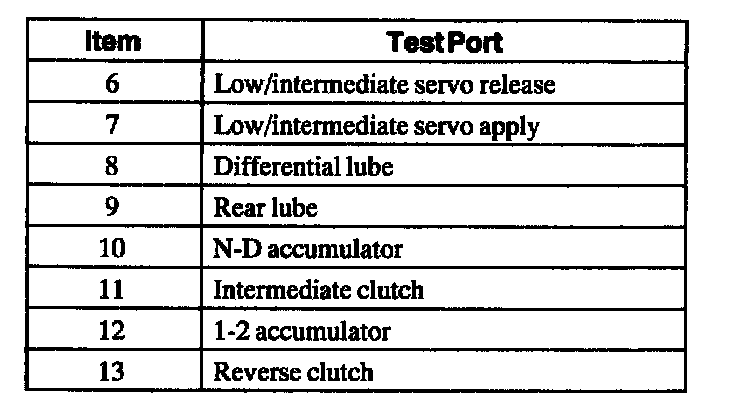 | Item | Test Port |
|---|---|
| 6 | Low/intermediate servo release |
| 7 | Low/intermediate servo apply |
| 8 | Differential lube |
| 9 | Rear lube |
| 10 | N-D accumulator |
| 11 | Intermediate clutch |
| 12 | 1-2 accumulator |
| 13 | Reverse clutch |